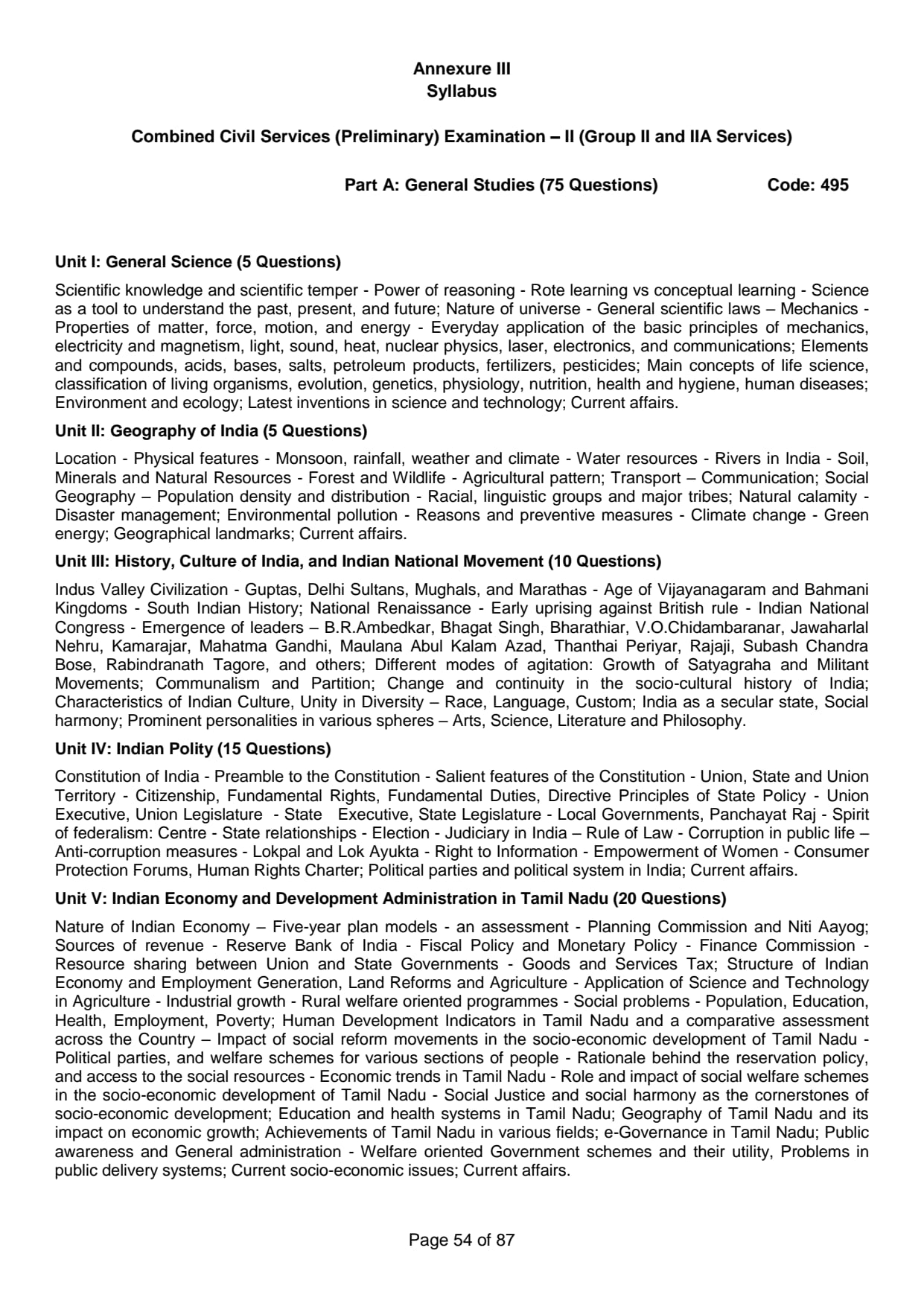 Annexure III
Syllabus

Combined Civil Services (Preliminary) Examination – II (Group II and IIA Services)

Part A: General Studies (75 Questions) Code: 495

Unit I: General Science (5 Questions)

Scientific knowledge and scientific temper - Power of reasoning - Rote learning vs conceptual learning - Science as a tool to understand the past, present, and future; Nature of universe - General scientific laws – Mechanics - Properties of matter, force, motion, and energy - Everyday application of the basic principles of mechanics, electricity and magnetism, light, sound, heat, nuclear physics, laser, electronics, and communications; Elements and compounds, acids, bases, salts, petroleum products, fertilizers, pesticides; Main concepts of life science, classification of living organisms, evolution, genetics, physiology, nutrition, health and hygiene, human diseases; Environment and ecology; Latest inventions in science and technology; Current affairs.

Unit II: Geography of India (5 Questions)

Location - Physical features - Monsoon, rainfall, weather and climate - Water resources - Rivers in India - Soil, Minerals and Natural Resources - Forest and Wildlife - Agricultural pattern; Transport – Communication; Social Geography – Population density and distribution - Racial, linguistic groups and major tribes; Natural calamity - Disaster management; Environmental pollution - Reasons and preventive measures - Climate change - Green energy; Geographical landmarks; Current affairs.

Unit III: History, Culture of India, and Indian National Movement (10 Questions)

Indus Valley Civilization - Guptas, Delhi Sultans, Mughals, and Marathas - Age of Vijayanagaram and Bahmani Kingdoms - South Indian History; National Renaissance - Early uprising against British rule - Indian National Congress - Emergence of leaders – B.R.Ambedkar, Bhagat Singh, Bharathiar, V.O.Chidambaranar, Jawaharlal Nehru, Kamarajar, Mahatma Gandhi, Maulana Abul Kalam Azad, Thanthai Periyar, Rajaji, Subash Chandra Bose, Rabindranath Tagore, and others; Different modes of agitation: Growth of Satyagraha and Militant Movements; Communalism and Partition; Change and continuity in the socio-cultural history of India; Characteristics of Indian Culture, Unity in Diversity – Race, Language, Custom; India as a secular state, Social harmony; Prominent personalities in various spheres – Arts, Science, Literature and Philosophy.

Unit IV: Indian Polity (15 Questions)

Constitution of India - Preamble to the Constitution - Salient features of the Constitution - Union, State and Union Territory - Citizenship, Fundamental Rights, Fundamental Duties, Directive Principles of State Policy - Union Executive, Union Legislature - State Executive, State Legislature - Local Governments, Panchayat Raj - Spirit of federalism: Centre - State relationships - Election - Judiciary in India – Rule of Law - Corruption in public life – Anti-corruption measures - Lokpal and Lok Ayukta - Right to Information - Empowerment of Women - Consumer Protection Forums, Human Rights Charter; Political parties and political system in India; Current affairs.

Unit V: Indian Economy and Development Administration in Tamil Nadu (20 Questions)

Nature of Indian Economy – Five-year plan models - an assessment - Planning Commission and Niti Aayog; Sources of revenue - Reserve Bank of India - Fiscal Policy and Monetary Policy - Finance Commission - Resource sharing between Union and State Governments - Goods and Services Tax; Structure of Indian Economy and Employment Generation, Land Reforms and Agriculture - Application of Science and Technology in Agriculture - Industrial growth - Rural welfare oriented programmes - Social problems - Population, Education, Health, Employment, Poverty; Human Development Indicators in Tamil Nadu and a comparative assessment across the Country – Impact of social reform movements in the socio-economic development of Tamil Nadu - Political parties, and welfare schemes for various sections of people - Rationale behind the reservation policy, and access to the social resources - Economic trends in Tamil Nadu - Role and impact of social welfare schemes in the socio-economic development of Tamil Nadu - Social Justice and social harmony as the cornerstones of socio-economic development; Education and health systems in Tamil Nadu; Geography of Tamil Nadu and its impact on economic growth; Achievements of Tamil Nadu in various fields; e-Governance in Tamil Nadu; Public awareness and General administration - Welfare oriented Government schemes and their utility, Problems in public delivery systems; Current socio-economic issues; Current affairs.

Page 54 of 87